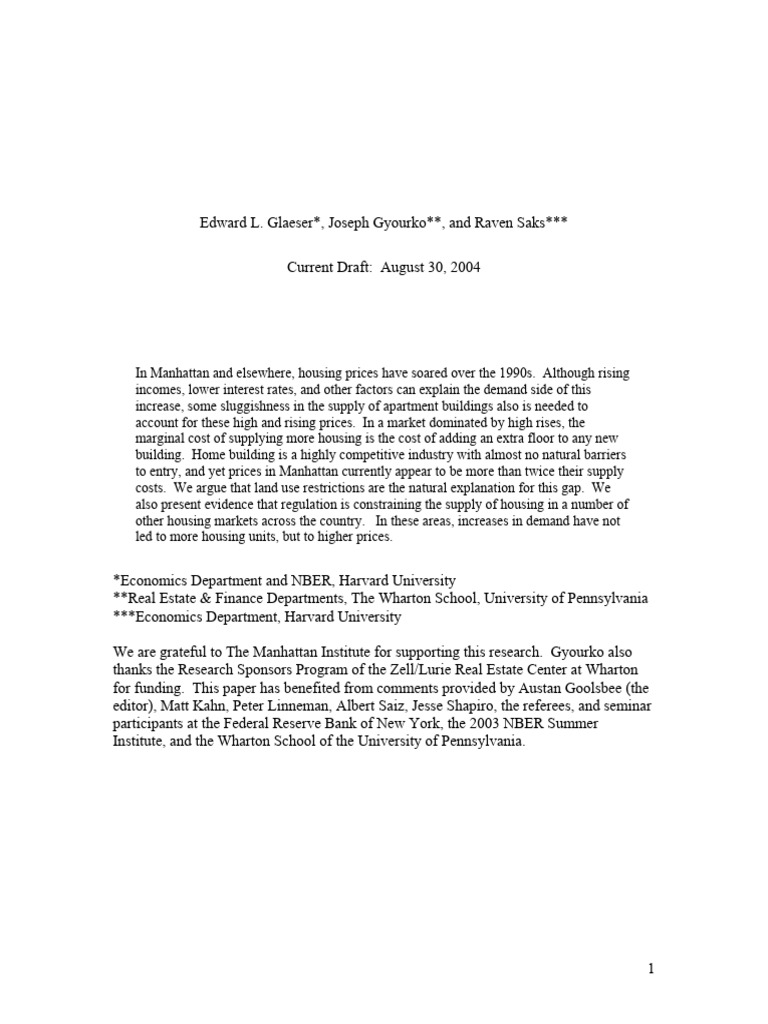 Edward L. Glaeser*, Joseph Gyourko**, and Raven Saks***

Current Draft: August 30, 2004

In Manhattan and elsewhere, housing prices have soared over the 1990s. Although rising incomes, lower interest rates, and other factors can explain the demand side of this increase, some sluggishness in the supply of apartment buildings also is needed to account for these high and rising prices. In a market dominated by high rises, the marginal cost of supplying more housing is the cost of adding an extra floor to any new building. Home building is a highly competitive industry with almost no natural barriers to entry, and yet prices in Manhattan currently appear to be more than twice their supply costs. We argue that land use restrictions are the natural explanation for this gap. We also present evidence that regulation is constraining the supply of housing in a number of other housing markets across the country. In these areas, increases in demand have not led to more housing units, but to higher prices.

*Economics Department and NBER, Harvard University
**Real Estate & Finance Departments, The Wharton School, University of Pennsylvania
***Economics Department, Harvard University

We are grateful to The Manhattan Institute for supporting this research. Gyourko also thanks the Research Sponsors Program of the Zell/Lurie Real Estate Center at Wharton for funding. This paper has benefited from comments provided by Austan Goolsbee (the editor), Matt Kahn, Peter Linneman, Albert Saiz, Jesse Shapiro, the referees, and seminar participants at the Federal Reserve Bank of New York, the 2003 NBER Summer Institute, and the Wharton School of the University of Pennsylvania.

1